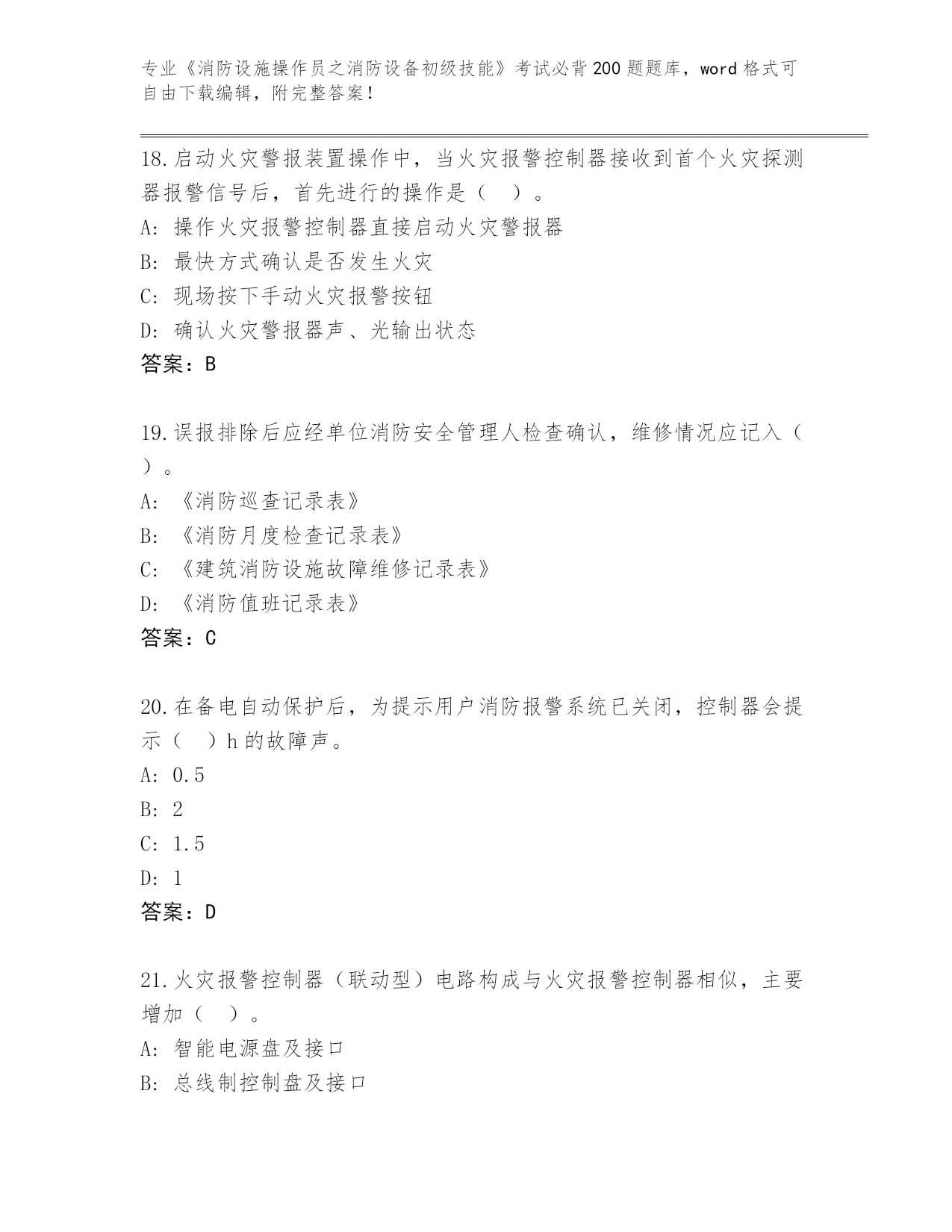 专业《消防设施操作员之消防设备初级技能》考试必背200题题库，word格式可自由下载编辑，附完整答案！

18.启动火灾警报装置操作中，当火灾报警控制器接收到首个火灾探测器报警信号后，首先进行的操作是（　）。
A: 操作火灾报警控制器直接启动火灾警报器
B: 最快方式确认是否发生火灾
C: 现场按下手动火灾报警按钮
D: 确认火灾警报器声、光输出状态
答案：B

19.误报排除后应经单位消防安全管理人检查确认，维修情况应记入（　）。
A: 《消防巡查记录表》
B: 《消防月度检查记录表》
C: 《建筑消防设施故障维修记录表》
D: 《消防值班记录表》
答案：C

20.在备电自动保护后，为提示用户消防报警系统已关闭，控制器会提示（　）h的故障声。
A: 0.5
B: 2
C: 1.5
D: 1
答案：D

21.火灾报警控制器（联动型）电路构成与火灾报警控制器相似，主要增加（　）。
A: 智能电源盘及接口
B: 总线制控制盘及接口